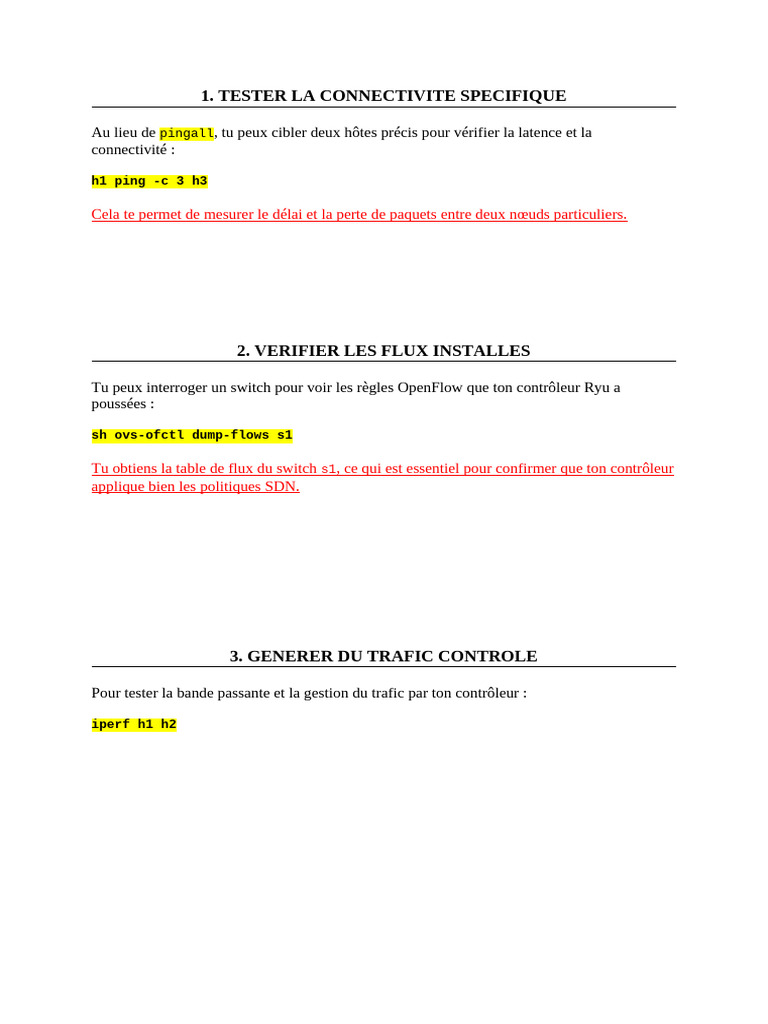 1. TESTER LA CONNECTIVITE SPECIFIQUE

Au lieu de pingall, tu peux cibler deux hôtes précis pour vérifier la latence et la connectivité :

h1 ping -c 3 h3

Cela te permet de mesurer le délai et la perte de paquets entre deux nœuds particuliers.

2. VERIFIER LES FLUX INSTALLES

Tu peux interroger un switch pour voir les règles OpenFlow que ton contrôleur Ryu a poussées :

sh ovs-ofctl dump-flows s1

Tu obtiens la table de flux du switch s1, ce qui est essentiel pour confirmer que ton contrôleur applique bien les politiques SDN.

3. GENERER DU TRAFIC CONTROLE

Pour tester la bande passante et la gestion du trafic par ton contrôleur :

iperf h1 h2